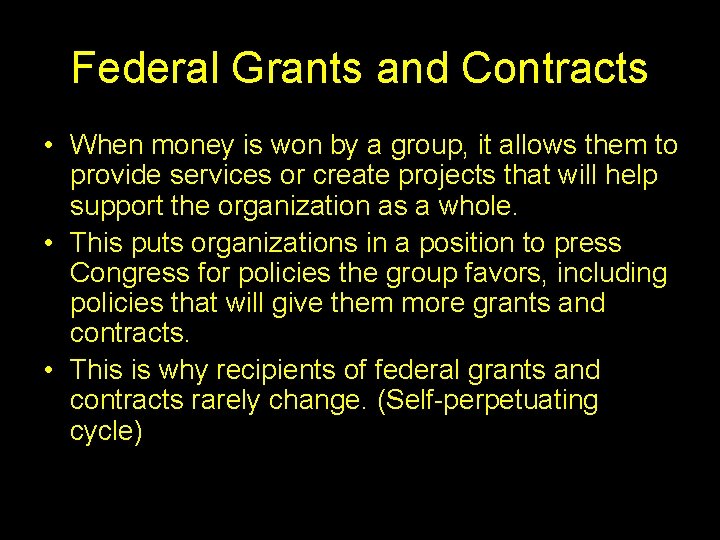 Federal Grants and Contracts

• When money is won by a group, it allows them to provide services or create projects that will help support the organization as a whole.
• This puts organizations in a position to press Congress for policies the group favors, including policies that will give them more grants and contracts.
• This is why recipients of federal grants and contracts rarely change. (Self-perpetuating cycle)